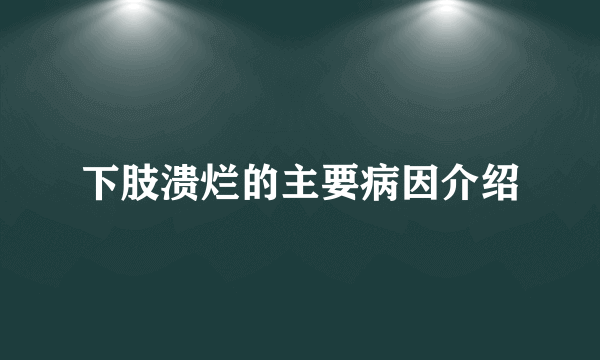 下肢溃烂的主要病因介绍